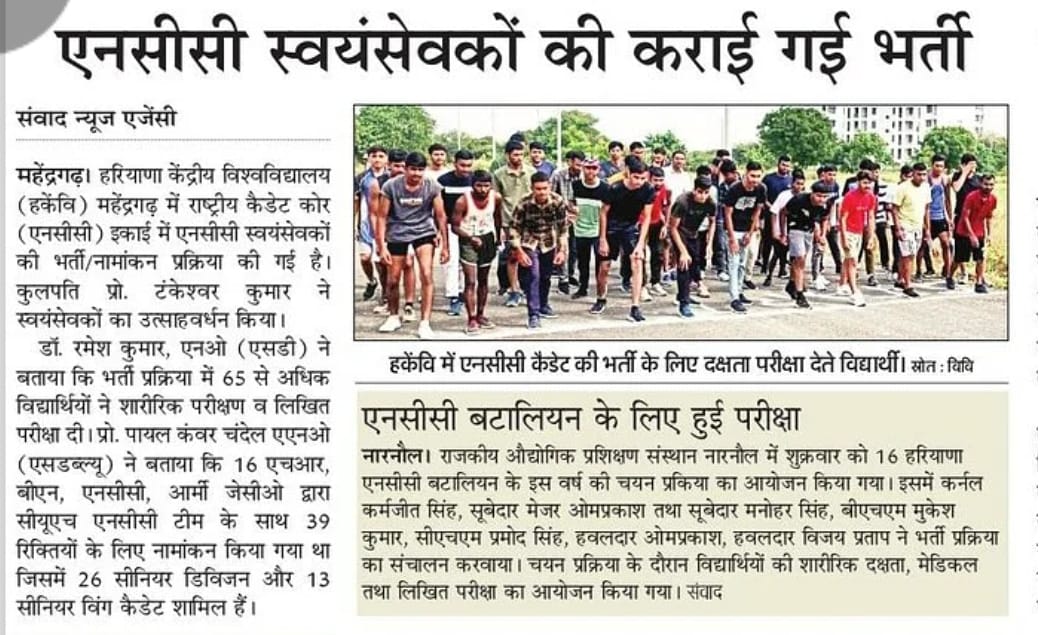 एनसीसी स्वयंसेवकों की कराई गई भर्ती

संवाद न्यूज एजेंसी

महेंद्रगढ़। हरियाणा केंद्रीय विश्वविद्यालय (हकेंवि) महेंद्रगढ़ में राष्ट्रीय कैडेट कोर (एनसीसी) इकाई में एनसीसी स्वयंसेवकों की भर्ती/नामांकन प्रक्रिया की गई है। कुलपति प्रो. टंकेश्वर कुमार ने स्वयंसेवकों का उत्साहवर्धन किया।

डॉ. रमेश कुमार, एनओ (एसडी) ने बताया कि भर्ती प्रक्रिया में 65 से अधिक विद्यार्थियों ने शारीरिक परीक्षण व लिखित परीक्षा दी। प्रो. पायल कंवर चंदेल एएनओ (एसडब्ल्यू) ने बताया कि 16 एचआर, बीएन, एनसीसी, आर्मी जेसीओ द्वारा सीयूएच एनसीसी टीम के साथ 39 रिक्तियों के लिए नामांकन किया गया था जिसमें 26 सीनियर डिविजन और 13 सीनियर विंग कैडेट शामिल हैं।

हकेंवि में एनसीसी कैडेट की भर्ती के लिए दक्षता परीक्षा देते विद्यार्थी। स्रोत : विवि

एनसीसी बटालियन के लिए हुई परीक्षा

नारनौल। राजकीय औद्योगिक प्रशिक्षण संस्थान नारनौल में शुक्रवार को 16 हरियाणा एनसीसी बटालियन के इस वर्ष की चयन प्रकिया का आयोजन किया गया। इसमें कर्नल कर्मजीत सिंह, सूबेदार मेजर ओमप्रकाश तथा सूबेदार मनोहर सिंह, बीएचएम मुकेश कुमार, सीएचएम प्रमोद सिंह, हवलदार ओमप्रकाश, हवलदार विजय प्रताप ने भर्ती प्रक्रिया का संचालन करवाया। चयन प्रक्रिया के दौरान विद्यार्थियों की शारीरिक दक्षता, मेडिकल तथा लिखित परीक्षा का आयोजन किया गया। संवाद